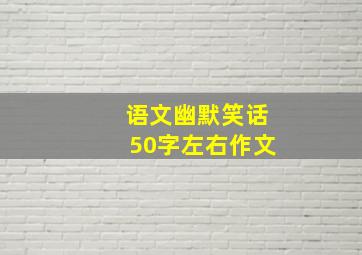 语文幽默笑话
50字左右作文